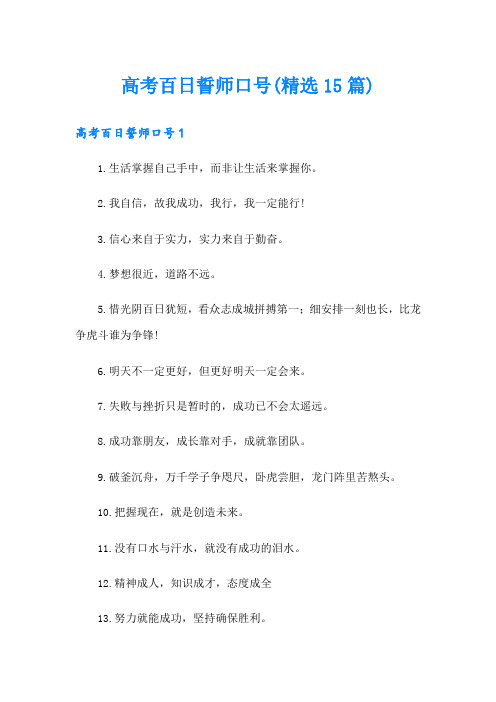 高考百日誓师口号(精选15篇)

高考百日誓师口号1

1.生活掌握自己手中，而非让生活来掌握你。

2.我自信，故我成功，我行，我一定能行!

3.信心来自于实力，实力来自于勤奋。

4.梦想很近，道路不远。

5.惜光阴百日犹短，看众志成城拼搏第一；细安排一刻也长，比龙争虎斗谁为争锋!

6.明天不一定更好，但更好明天一定会来。

7.失败与挫折只是暂时的，成功已不会太遥远。

8.成功靠朋友，成长靠对手，成就靠团队。

9.破釜沉舟，万千学子争咫尺，卧虎尝胆，龙门阵里苦熬头。

10.把握现在，就是创造未来。

11.没有口水与汗水，就没有成功的泪水。

12.精神成人，知识成才，态度成全

13.努力就能成功，坚持确保胜利。